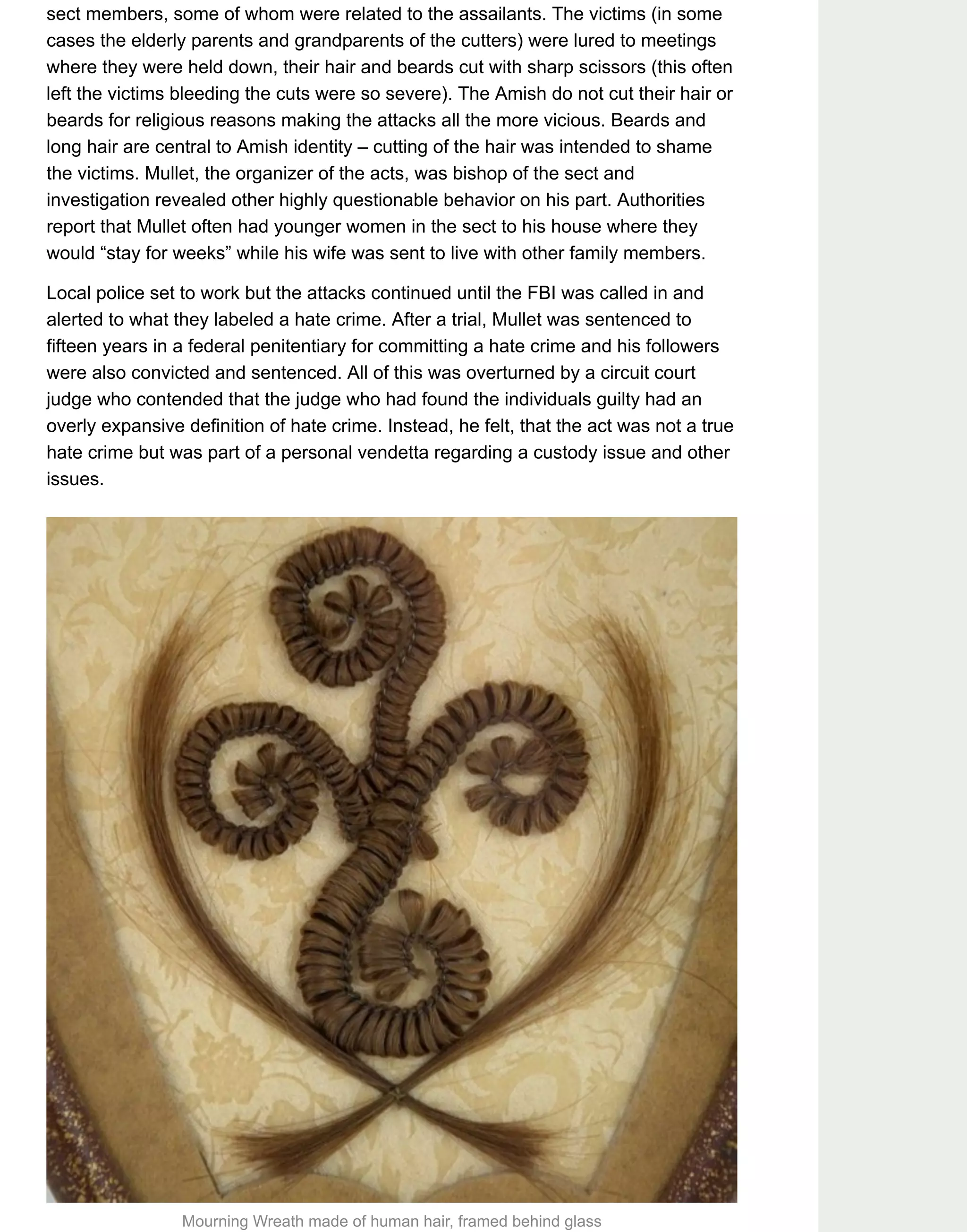 sect members, some of whom were related to the assailants. The victims (in some cases the elderly parents and grandparents of the cutters) were lured to meetings where they were held down, their hair and beards cut with sharp scissors (this often left the victims bleeding the cuts were so severe). The Amish do not cut their hair or beards for religious reasons making the attacks all the more vicious. Beards and long hair are central to Amish identity – cutting of the hair was intended to shame the victims. Mullet, the organizer of the acts, was bishop of the sect and investigation revealed other highly questionable behavior on his part. Authorities report that Mullet often had younger women in the sect to his house where they would “stay for weeks” while his wife was sent to live with other family members.

Local police set to work but the attacks continued until the FBI was called in and alerted to what they labeled a hate crime. After a trial, Mullet was sentenced to fifteen years in a federal penitentiary for committing a hate crime and his followers were also convicted and sentenced. All of this was overturned by a circuit court judge who contended that the judge who had found the individuals guilty had an overly expansive definition of hate crime. Instead, he felt, that the act was not a true hate crime but was part of a personal vendetta regarding a custody issue and other issues.

Mourning Wreath made of human hair, framed behind glass